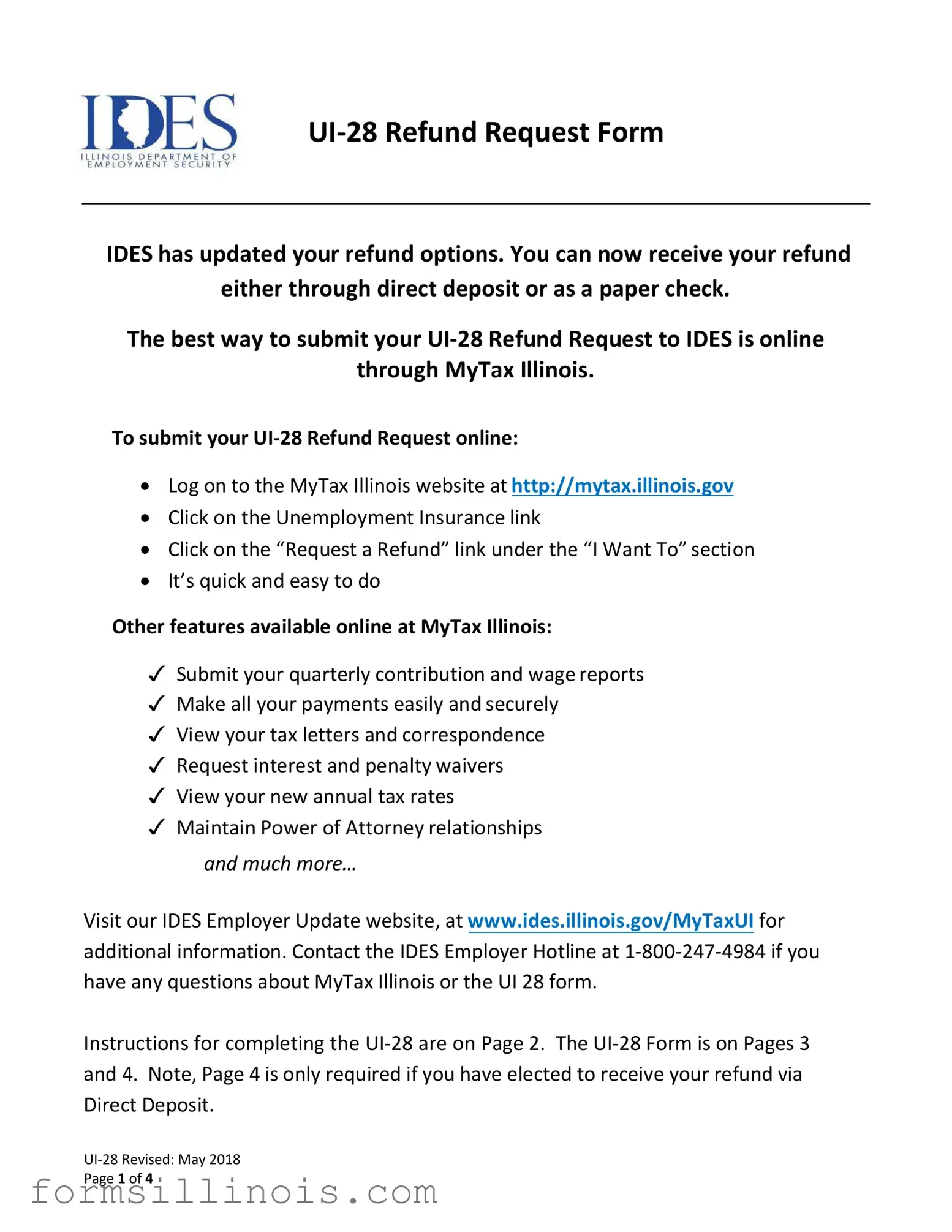 IDES
ILLINOIS DEPARTMENT OF EMPLOYMENT SECURITY

UI-28 Refund Request Form

IDES has updated your refund options. You can now receive your refund either through direct deposit or as a paper check.

The best way to submit your UI-28 Refund Request to IDES is online through MyTax Illinois.

To submit your UI-28 Refund Request online:

• Log on to the MyTax Illinois website at http://mytax.illinois.gov
• Click on the Unemployment Insurance link
• Click on the “Request a Refund” link under the “I Want To” section
• It’s quick and easy to do

Other features available online at MyTax Illinois:

✓ Submit your quarterly contribution and wage reports
✓ Make all your payments easily and securely
✓ View your tax letters and correspondence
✓ Request interest and penalty waivers
✓ View your new annual tax rates
✓ Maintain Power of Attorney relationships
and much more…

Visit our IDES Employer Update website, at www.ides.illinois.gov/MyTaxUI for additional information. Contact the IDES Employer Hotline at 1-800-247-4984 if you have any questions about MyTax Illinois or the UI 28 form.

Instructions for completing the UI-28 are on Page 2. The UI-28 Form is on Pages 3 and 4. Note, Page 4 is only required if you have elected to receive your refund via Direct Deposit.

UI-28 Revised: May 2018
Page 1 of 4

formsillinois.com